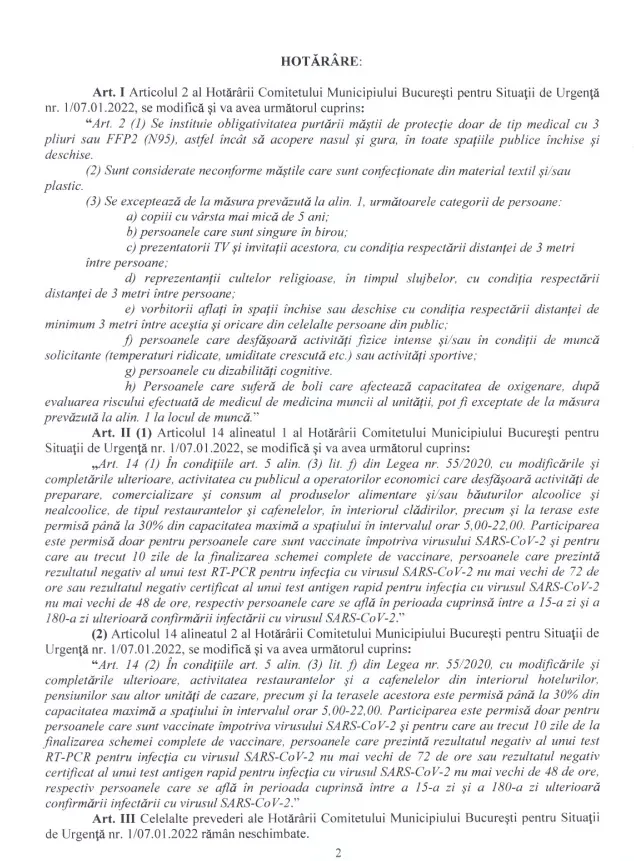 HOTĂRÂRE:

Art. I Articolul 2 al Hotărârii Comitetului Municipiului București pentru Situații de Urgență nr. 1/07.01.2022, se modifică și va avea următorul cuprins:

"Art. 2 (1) Se instituie obligativitatea purtării măștii de protecție doar de tip medical cu 3 pliuri sau FFP2 (N95), astfel încât să acopere nasul și gura, în toate spațiile publice închise și deschise.

(2) Sunt considerate neconforme măștile care sunt confecționate din material textil și/sau plastic.

(3) Se exceptează de la măsura prevăzută la alin. 1, următoarele categorii de persoane:

a) copiii cu vârsta mai mică de 5 ani;

b) persoanele care sunt singure în birou;

c) prezentatorii TV și invitații acestora, cu condiția respectării distanței de 3 metri între persoane;

d) reprezentanții cultelor religioase, în timpul slujbelor, cu condiția respectării distanței de 3 metri între persoane;

e) vorbitorii aflați în spații închise sau deschise cu condiția respectării distanței de minimum 3 metri între aceștia și oricare din celelalte persoane din public;

f) persoanele care desfășoară activități fizice intense și/sau în condiții de muncă solicitante (temperaturi ridicate, umiditate crescută etc.) sau activități sportive;

g) persoanele cu dizabilități cognitive.

h) Persoanele care suferă de boli care afectează capacitatea de oxigenare, după evaluarea riscului efectuată de medicul de medicina muncii al unității, pot fi exceptate de la măsura prevăzută la alin. 1 la locul de muncă."

Art. II (1) Articolul 14 alineatul 1 al Hotărârii Comitetului Municipiului București pentru Situații de Urgență nr. 1/07.01.2022, se modifică și va avea următorul cuprins:

„Art. 14 (1) În condițiile art. 5 alin. (3) lit. f) din Legea nr. 55/2020, cu modificările și completările ulterioare, activitatea cu publicul a operatorilor economici care desfășoară activități de preparare, comercializare și consum al produselor alimentare și/sau băuturilor alcoolice și nealcoolice, de tipul restaurantelor și cafenelelor, în interiorul clădirilor, precum și la terase este permisă până la 30% din capacitatea maximă a spațiului în intervalul orar 5,00-22,00. Participarea este permisă doar pentru persoanele care sunt vaccinate împotriva virusului SARS-CoV-2 și pentru care au trecut 10 zile de la finalizarea schemei complete de vaccinare, persoanele care prezintă rezultatul negativ al unui test RT-PCR pentru infecția cu virusul SARS-CoV-2 nu mai vechi de 72 de ore sau rezultatul negativ certificat al unui test antigen rapid pentru infecția cu virusul SARS-CoV-2 nu mai vechi de 48 de ore, respectiv persoanele care se află în perioada cuprinsă între a 15-a zi și a 180-a zi ulterioară confirmării infectării cu virusul SARS-CoV-2."

(2) Articolul 14 alineatul 2 al Hotărârii Comitetului Municipiului București pentru Situații de Urgență nr. 1/07.01.2022, se modifică și va avea următorul cuprins:

"Art. 14 (2) În condițiile art. 5 alin. (3) lit. f) din Legea nr. 55/2020, cu modificările și completările ulterioare, activitatea restaurantelor și a cafenelelor din interiorul hotelurilor, pensiunilor sau altor unități de cazare, precum și la terasele acestora este permisă până la 30% din capacitatea maximă a spațiului în intervalul orar 5,00-22,00. Participarea este permisă doar pentru persoanele care sunt vaccinate împotriva virusului SARS-CoV-2 și pentru care au trecut 10 zile de la finalizarea schemei complete de vaccinare, persoanele care prezintă rezultatul negativ al unui test RT-PCR pentru infecția cu virusul SARS-CoV-2 nu mai vechi de 72 de ore sau rezultatul negativ certificat al unui test antigen rapid pentru infecția cu virusul SARS-CoV-2 nu mai vechi de 48 de ore, respectiv persoanele care se află în perioada cuprinsă între a 15-a zi și a 180-a zi ulterioară confirmării infectării cu virusul SARS-CoV-2."

Art. III Celelalte prevederi ale Hotărârii Comitetului Municipiului București pentru Situații de Urgență nr. 1/07.01.2022 rămân neschimbate.

2